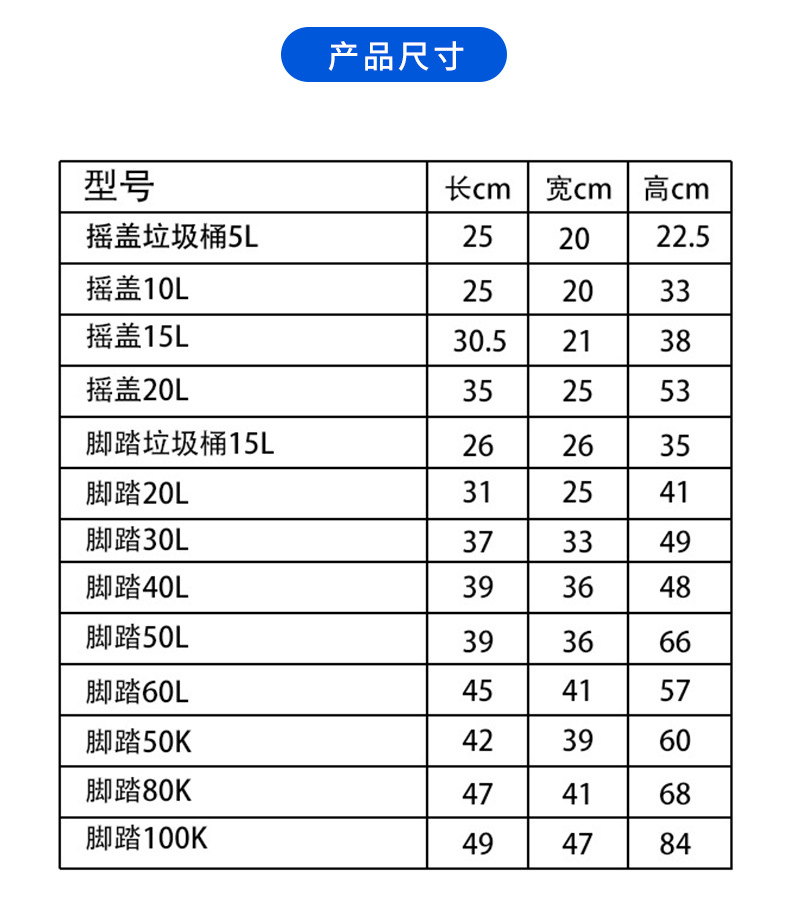 产品尺寸

| 型号 | 长cm | 宽cm | 高cm |
|---|---|---|---|
| 摇盖垃圾桶5L | 25 | 20 | 22.5 |
| 摇盖10L | 25 | 20 | 33 |
| 摇盖15L | 30.5 | 21 | 38 |
| 摇盖20L | 35 | 25 | 53 |
| 脚踏垃圾桶15L | 26 | 26 | 35 |
| 脚踏20L | 31 | 25 | 41 |
| 脚踏30L | 37 | 33 | 49 |
| 脚踏40L | 39 | 36 | 48 |
| 脚踏50L | 39 | 36 | 66 |
| 脚踏60L | 45 | 41 | 57 |
| 脚踏50K | 42 | 39 | 60 |
| 脚踏80K | 47 | 41 | 68 |
| 脚踏100K | 49 | 47 | 84 |